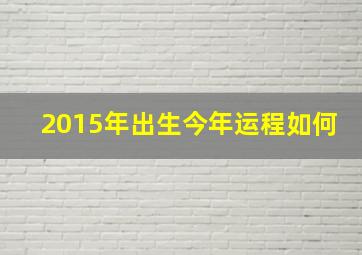 2015年出生今年运程如何